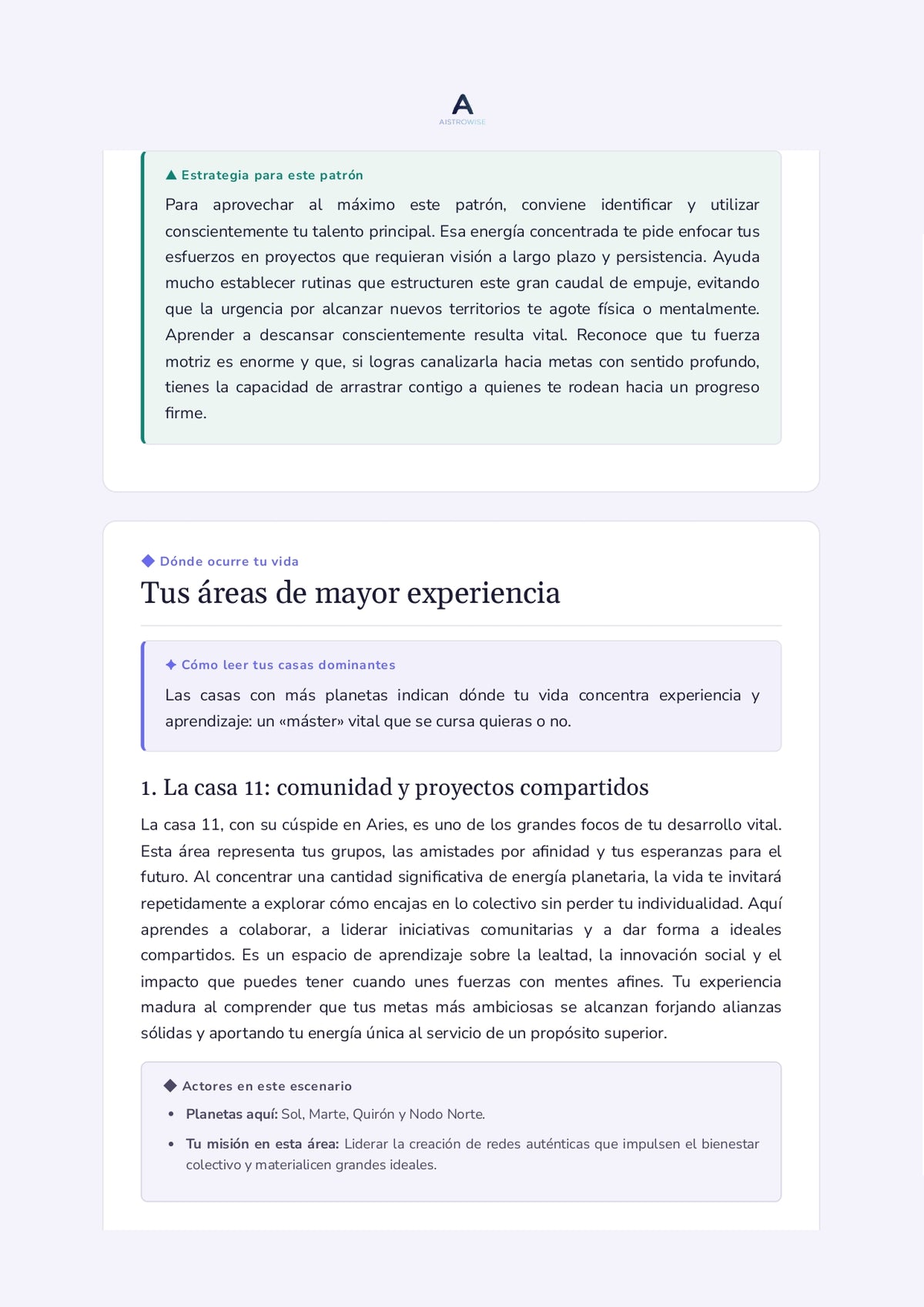 A
AISTROWISE

▲ Estrategia para este patrón

Para aprovechar al máximo este patrón, conviene identificar y utilizar conscientemente tu talento principal. Esa energía concentrada te pide enfocar tus esfuerzos en proyectos que requieran visión a largo plazo y persistencia. Ayuda mucho establecer rutinas que estructuren este gran caudal de empuje, evitando que la urgencia por alcanzar nuevos territorios te agote física o mentalmente. Aprender a descansar conscientemente resulta vital. Reconoce que tu fuerza motriz es enorme y que, si logras canalizarla hacia metas con sentido profundo, tienes la capacidad de arrastrar contigo a quienes te rodean hacia un progreso firme.

◆ Dónde ocurre tu vida

Tus áreas de mayor experiencia

✦ Cómo leer tus casas dominantes

Las casas con más planetas indican dónde tu vida concentra experiencia y aprendizaje: un «máster» vital que se cursa quieras o no.

1. La casa 11: comunidad y proyectos compartidos

La casa 11, con su cúspide en Aries, es uno de los grandes focos de tu desarrollo vital. Esta área representa tus grupos, las amistades por afinidad y tus esperanzas para el futuro. Al concentrar una cantidad significativa de energía planetaria, la vida te invitará repetidamente a explorar cómo encajas en lo colectivo sin perder tu individualidad. Aquí aprendes a colaborar, a liderar iniciativas comunitarias y a dar forma a ideales compartidos. Es un espacio de aprendizaje sobre la lealtad, la innovación social y el impacto que puedes tener cuando unes fuerzas con mentes afines. Tu experiencia madura al comprender que tus metas más ambiciosas se alcanzan forjando alianzas sólidas y aportando tu energía única al servicio de un propósito superior.

◆ Actores en este escenario

• Planetas aquí: Sol, Marte, Quirón y Nodo Norte.
• Tu misión en esta área: Liderar la creación de redes auténticas que impulsen el bienestar colectivo y materialicen grandes ideales.